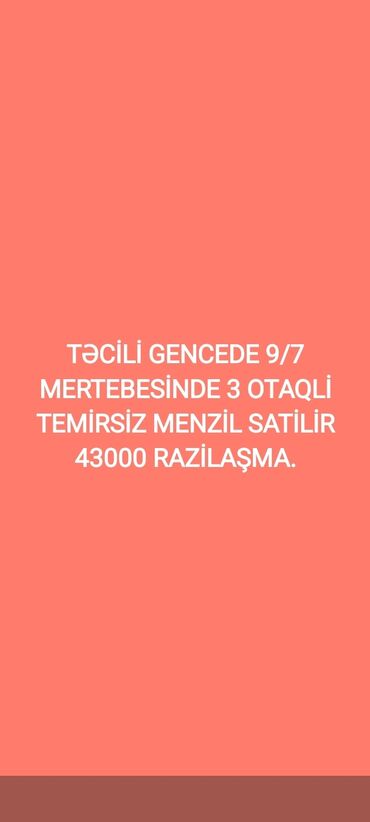 TƏCİLİ GENCEDE 9/7 MERTEBESİNDE 3 OTAQLİ TEMİRSİZ MENZİL SATİLİR 43000 RAZİLAŞMA.